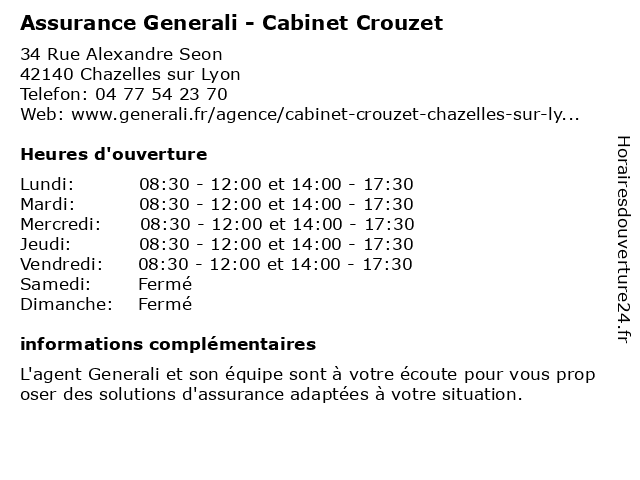 Assurance Generali - Cabinet Crouzet

34 Rue Alexandre Seon
42140 Chazelles sur Lyon
Telefon: 04 77 54 23 70
Web: www.generali.fr/agence/cabinet-crouzet-chazelles-sur-ly...

Heures d'ouverture

| | |
|---|---|
| Lundi: | 08:30 - 12:00 et 14:00 - 17:30 |
| Mardi: | 08:30 - 12:00 et 14:00 - 17:30 |
| Mercredi: | 08:30 - 12:00 et 14:00 - 17:30 |
| Jeudi: | 08:30 - 12:00 et 14:00 - 17:30 |
| Vendredi: | 08:30 - 12:00 et 14:00 - 17:30 |
| Samedi: | Fermé |
| Dimanche: | Fermé |

informations complémentaires

L'agent Generali et son équipe sont à votre écoute pour vous prop oser des solutions d'assurance adaptées à votre situation.

Horairesdouverture24.fr